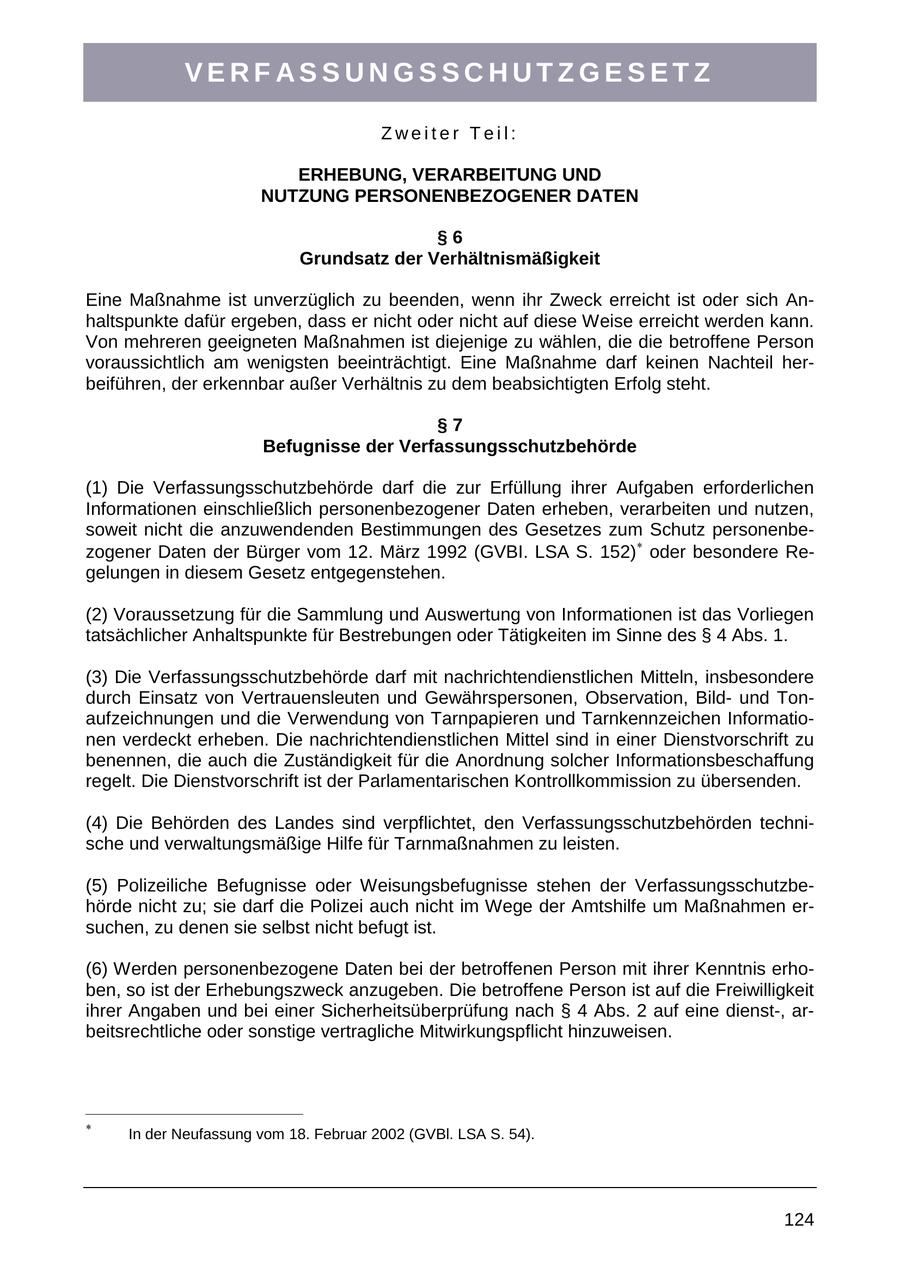 VERFASSUNGSSCHUTZGESETZ

Zweiter Teil:

ERHEBUNG, VERARBEITUNG UND NUTZUNG PERSONENBEZOGENER DATEN

§ 6
Grundsatz der Verhältnismäßigkeit

Eine Maßnahme ist unverzüglich zu beenden, wenn ihr Zweck erreicht ist oder sich Anhaltspunkte dafür ergeben, dass er nicht oder nicht auf diese Weise erreicht werden kann. Von mehreren geeigneten Maßnahmen ist diejenige zu wählen, die die betroffene Person voraussichtlich am wenigsten beeinträchtigt. Eine Maßnahme darf keinen Nachteil herbeiführen, der erkennbar außer Verhältnis zu dem beabsichtigten Erfolg steht.

§ 7
Befugnisse der Verfassungsschutzbehörde

(1) Die Verfassungsschutzbehörde darf die zur Erfüllung ihrer Aufgaben erforderlichen Informationen einschließlich personenbezogener Daten erheben, verarbeiten und nutzen, soweit nicht die anzuwendenden Bestimmungen des Gesetzes zum Schutz personenbezogener Daten der Bürger vom 12. März 1992 (GVBI. LSA S. 152)$^*$ oder besondere Regelungen in diesem Gesetz entgegenstehen.

(2) Voraussetzung für die Sammlung und Auswertung von Informationen ist das Vorliegen tatsächlicher Anhaltspunkte für Bestrebungen oder Tätigkeiten im Sinne des § 4 Abs. 1.

(3) Die Verfassungsschutzbehörde darf mit nachrichtendienstlichen Mitteln, insbesondere durch Einsatz von Vertrauensleuten und Gewährspersonen, Observation, Bild- und Tonaufzeichnungen und die Verwendung von Tarnpapieren und Tarnkennzeichen Informationen verdeckt erheben. Die nachrichtendienstlichen Mittel sind in einer Dienstvorschrift zu benennen, die auch die Zuständigkeit für die Anordnung solcher Informationsbeschaffung regelt. Die Dienstvorschrift ist der Parlamentarischen Kontrollkommission zu übersenden.

(4) Die Behörden des Landes sind verpflichtet, den Verfassungsschutzbehörden technische und verwaltungsmäßige Hilfe für Tarnmaßnahmen zu leisten.

(5) Polizeiliche Befugnisse oder Weisungsbefugnisse stehen der Verfassungsschutzbehörde nicht zu; sie darf die Polizei auch nicht im Wege der Amtshilfe um Maßnahmen ersuchen, zu denen sie selbst nicht befugt ist.

(6) Werden personenbezogene Daten bei der betroffenen Person mit ihrer Kenntnis erhoben, so ist der Erhebungszweck anzugeben. Die betroffene Person ist auf die Freiwilligkeit ihrer Angaben und bei einer Sicherheitsüberprüfung nach § 4 Abs. 2 auf eine dienst-, arbeitsrechtliche oder sonstige vertragliche Mitwirkungspflicht hinzuweisen.

$^*$ In der Neufassung vom 18. Februar 2002 (GVBl. LSA S. 54).

124